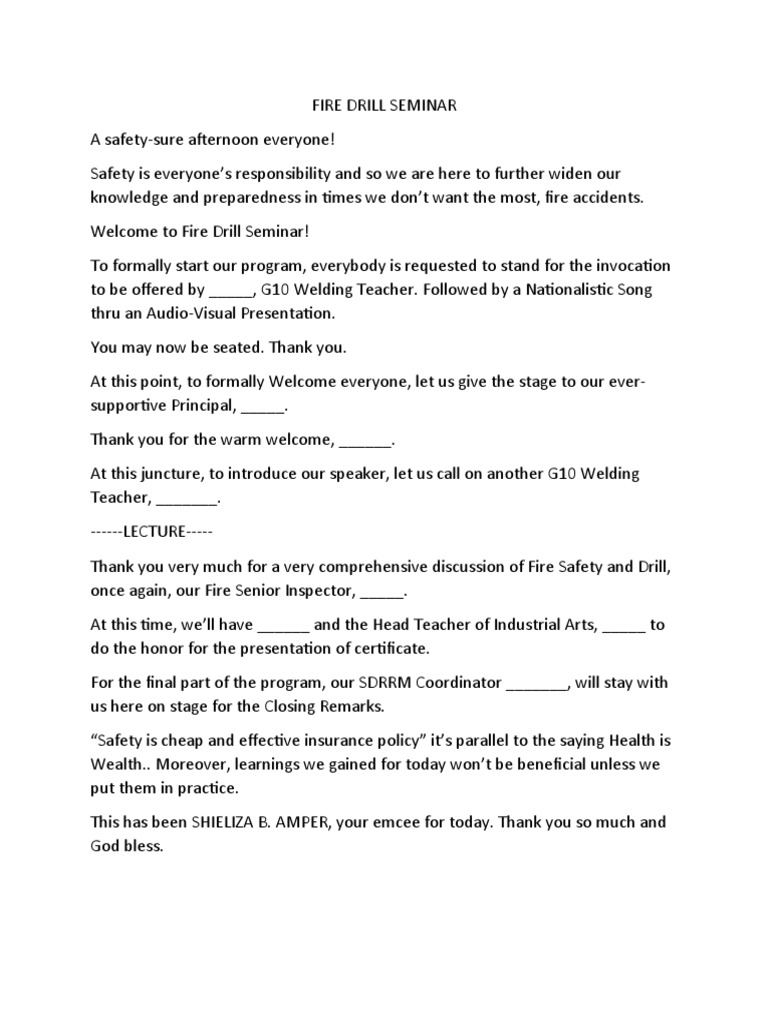 FIRE DRILL SEMINAR

A safety-sure afternoon everyone!

Safety is everyone's responsibility and so we are here to further widen our knowledge and preparedness in times we don't want the most, fire accidents.

Welcome to Fire Drill Seminar!

To formally start our program, everybody is requested to stand for the invocation to be offered by _____, G10 Welding Teacher. Followed by a Nationalistic Song thru an Audio-Visual Presentation.

You may now be seated. Thank you.

At this point, to formally Welcome everyone, let us give the stage to our ever-supportive Principal, _____.

Thank you for the warm welcome, ______.

At this juncture, to introduce our speaker, let us call on another G10 Welding Teacher, _______.

------LECTURE-----

Thank you very much for a very comprehensive discussion of Fire Safety and Drill, once again, our Fire Senior Inspector, _____.

At this time, we'll have ______ and the Head Teacher of Industrial Arts, _____ to do the honor for the presentation of certificate.

For the final part of the program, our SDRRM Coordinator _______, will stay with us here on stage for the Closing Remarks.

"Safety is cheap and effective insurance policy" it's parallel to the saying Health is Wealth.. Moreover, learnings we gained for today won't be beneficial unless we put them in practice.

This has been SHIELIZA B. AMPER, your emcee for today. Thank you so much and God bless.